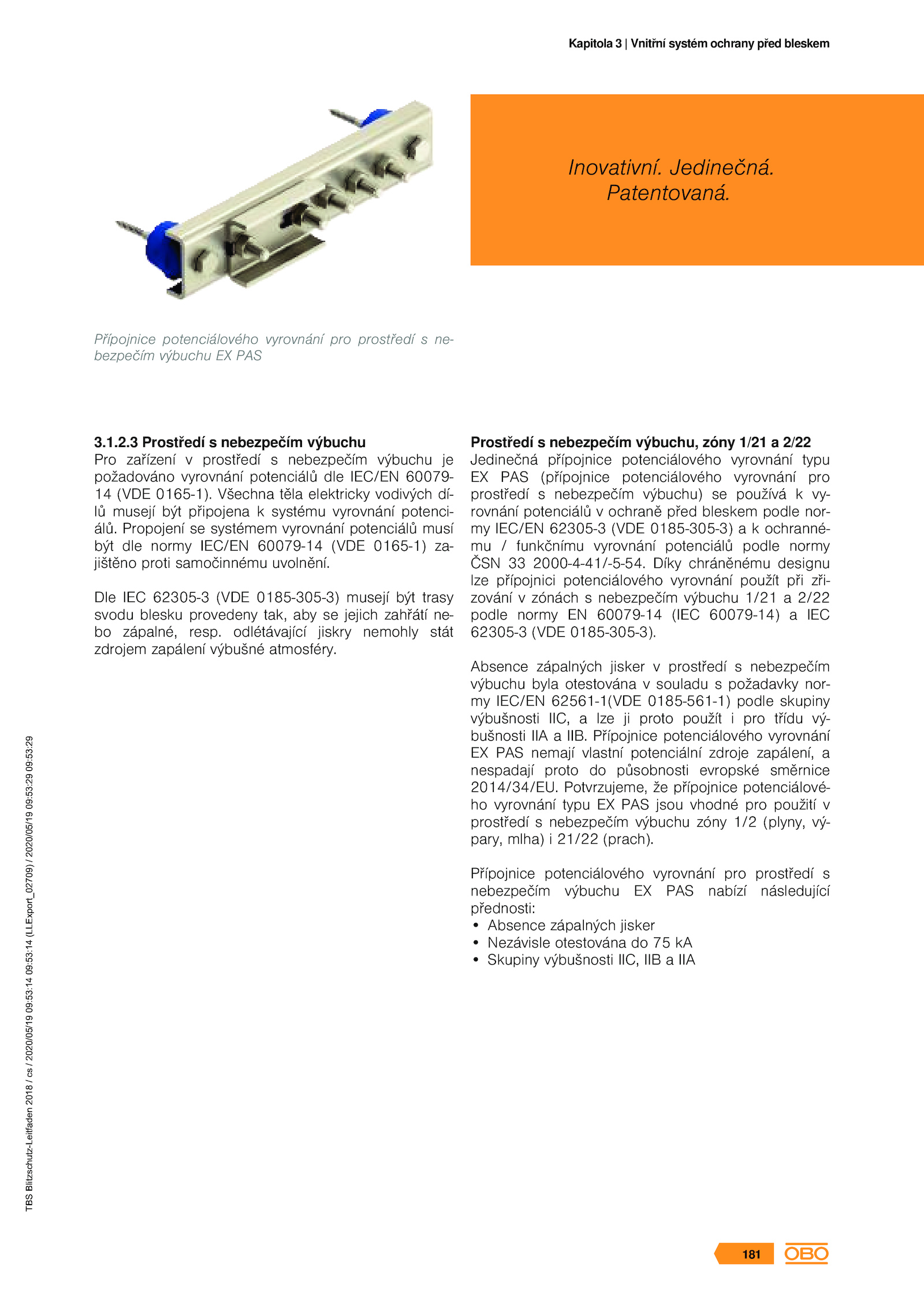 Kapitola 3 | Vnitřní systém ochrany před bleskem

Inovativní. Jedinečná. Patentovaná.

Přípojnice potenciálového vyrovnání pro prostředí s nebezpečím výbuchu EX PAS

3.1.2.3 Prostředí s nebezpečím výbuchu
Pro zařízení v prostředí s nebezpečím výbuchu je požadováno vyrovnání potenciálů dle IEC/EN 60079-14 (VDE 0165-1). Všechna těla elektricky vodivých dílů musejí být připojena k systému vyrovnání potenciálů. Propojení se systémem vyrovnání potenciálů musí být dle normy IEC/EN 60079-14 (VDE 0165-1) zajištěno proti samočinnému uvolnění.

Dle IEC 62305-3 (VDE 0185-305-3) musejí být trasy svodu blesku provedeny tak, aby se jejich zahřátí nebo zápalné, resp. odlétávající jiskry nemohly stát zdrojem zapálení výbušné atmosféry.

Prostředí s nebezpečím výbuchu, zóny 1/21 a 2/22
Jedinečná přípojnice potenciálového vyrovnání typu EX PAS (přípojnice potenciálového vyrovnání pro prostředí s nebezpečím výbuchu) se používá k vyrovnání potenciálů v ochraně před bleskem podle normy IEC/EN 62305-3 (VDE 0185-305-3) a k ochrannému / funkčnímu vyrovnání potenciálů podle normy ČSN 33 2000-4-41/-5-54. Díky chráněnému designu lze přípojnici potenciálového vyrovnání použít při zřizování v zónách s nebezpečím výbuchu 1/21 a 2/22 podle normy EN 60079-14 (IEC 60079-14) a IEC 62305-3 (VDE 0185-305-3).

Absence zápalných jisker v prostředí s nebezpečím výbuchu byla otestována v souladu s požadavky normy IEC/EN 62561-1(VDE 0185-561-1) podle skupiny výbušnosti IIC, a lze ji proto použít i pro třídu výbušnosti IIA a IIB. Přípojnice potenciálového vyrovnání EX PAS nemají vlastní potenciální zdroje zapálení, a nespadají proto do působnosti evropské směrnice 2014/34/EU. Potvrzujeme, že přípojnice potenciálového vyrovnání typu EX PAS jsou vhodné pro použití v prostředí s nebezpečím výbuchu zóny 1/2 (plyny, výpary, mlha) i 21/22 (prach).

Přípojnice potenciálového vyrovnání pro prostředí s nebezpečím výbuchu EX PAS nabízí následující přednosti:
• Absence zápalných jisker
• Nezávisle otestována do 75 kA
• Skupiny výbušnosti IIC, IIB a IIA

TBS Blitzschutz-Leitfaden 2018 / cs / 2020/05/19 09:53:14 09:53:14 (LLExport_02709) / 2020/05/19 09:53:29 09:53:29

181 OBO